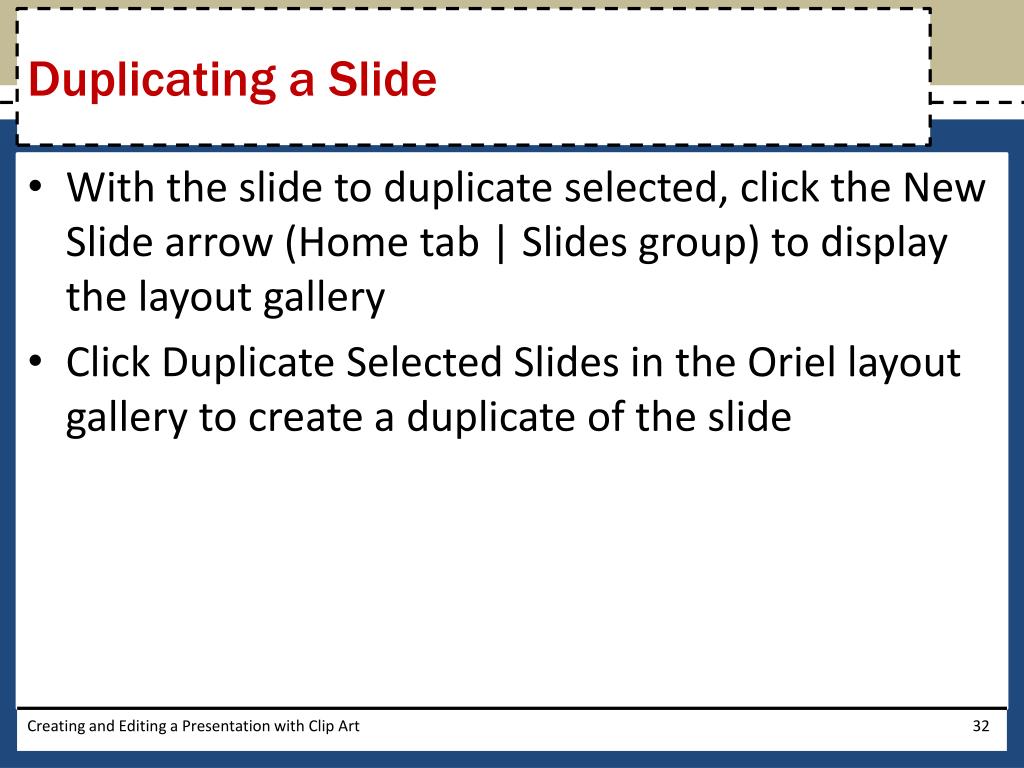 Duplicating a Slide

• With the slide to duplicate selected, click the New Slide arrow (Home tab | Slides group) to display the layout gallery

• Click Duplicate Selected Slides in the Oriel layout gallery to create a duplicate of the slide

Creating and Editing a Presentation with Clip Art

32